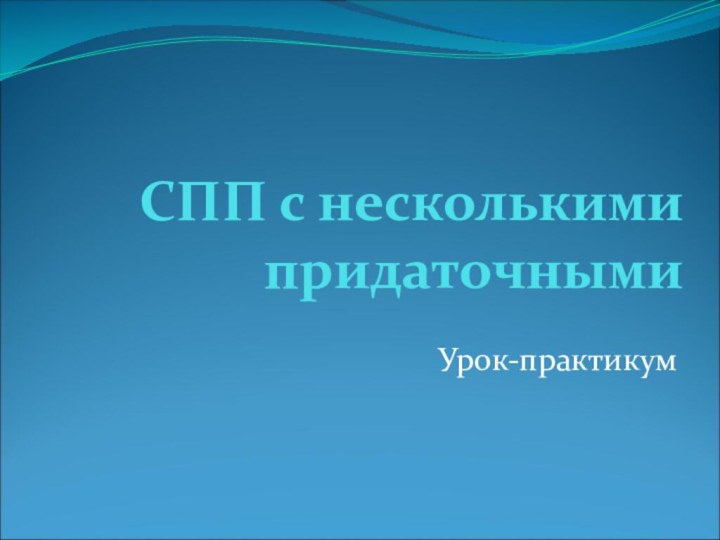 СПП с несколькими придаточными

Урок-практикум